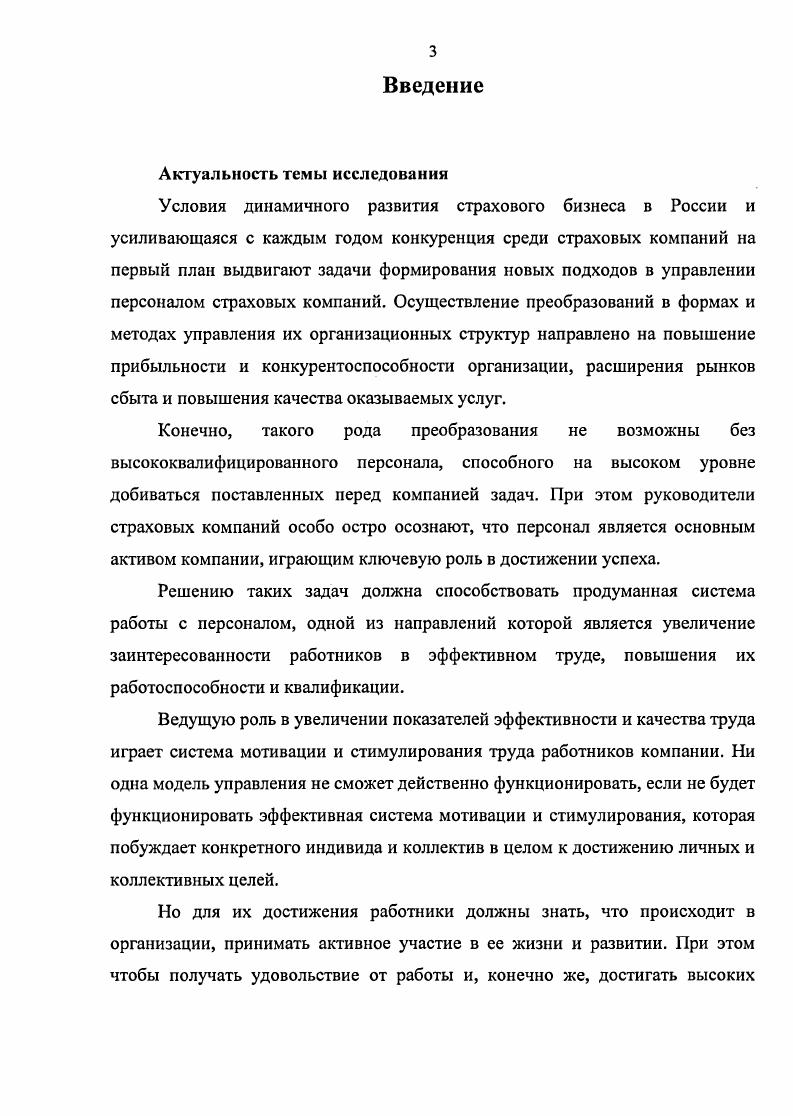 3

Введение

Актуальность темы исследования

Условия динамичного развития страхового бизнеса в России и усиливающаяся с каждым годом конкуренция среди страховых компаний на первый план выдвигают задачи формирования новых подходов в управлении персоналом страховых компаний. Осуществление преобразований в формах и методах управления их организационных структур направлено на повышение прибыльности и конкурентоспособности организации, расширения рынков сбыта и повышения качества оказываемых услуг.

Конечно, такого рода преобразования не возможны без высококвалифицированного персонала, способного на высоком уровне добиваться поставленных перед компанией задач. При этом руководители страховых компаний особо остро осознают, что персонал является основным активом компании, играющим ключевую роль в достижении успеха.

Решению таких задач должна способствовать продуманная система работы с персоналом, одной из направлений которой является увеличение заинтересованности работников в эффективном труде, повышения их работоспособности и квалификации.

Ведущую роль в увеличении показателей эффективности и качества труда играет система мотивации и стимулирования труда работников компании. Ни одна модель управления не сможет действенно функционировать, если не будет функционировать эффективная система мотивации и стимулирования, которая побуждает конкретного индивида и коллектив в целом к достижению личных и коллективных целей.

Но для их достижения работники должны знать, что происходит в организации, принимать активное участие в ее жизни и развитии. При этом чтобы получать удовольствие от работы и, конечно же, достигать высоких